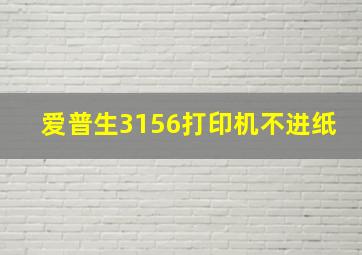 爱普生3156打印机不进纸